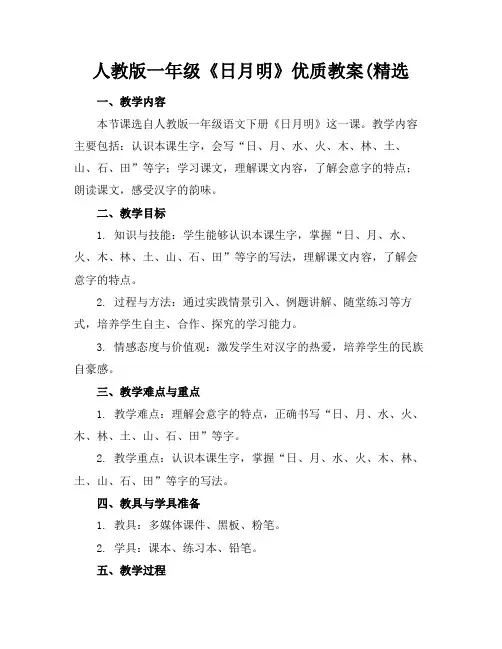 人教版一年级《日月明》优质教案(精选

一、教学内容

本节课选自人教版一年级语文下册《日月明》这一课。教学内容主要包括：认识本课生字，会写“日、月、水、火、木、林、土、山、石、田”等字；学习课文，理解课文内容，了解会意字的特点；朗读课文，感受汉字的韵味。

二、教学目标

1. 知识与技能：学生能够认识本课生字，掌握“日、月、水、火、木、林、土、山、石、田”等字的写法，理解课文内容，了解会意字的特点。

2. 过程与方法：通过实践情景引入、例题讲解、随堂练习等方式，培养学生自主、合作、探究的学习能力。

3. 情感态度与价值观：激发学生对汉字的热爱，培养学生的民族自豪感。

三、教学难点与重点

1. 教学难点：理解会意字的特点，正确书写“日、月、水、火、木、林、土、山、石、田”等字。

2. 教学重点：认识本课生字，掌握“日、月、水、火、木、林、土、山、石、田”等字的写法。

四、教具与学具准备

1. 教具：多媒体课件、黑板、粉笔。

2. 学具：课本、练习本、铅笔。

五、教学过程